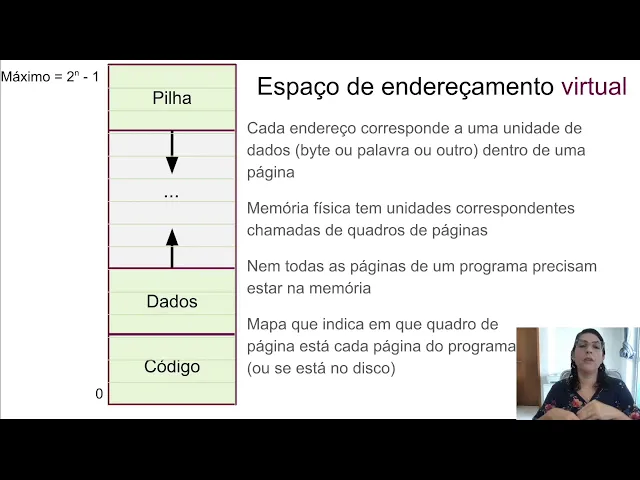 Máximo = $2^n - 1$

Pilha

...

Dados

Código

0

Espaço de endereçamento virtual

Cada endereço corresponde a uma unidade de dados (byte ou palavra ou outro) dentro de uma página

Memória física tem unidades correspondentes chamadas de quadros de páginas

Nem todas as páginas de um programa precisam estar na memória

Mapa que indica em que quadro de página está cada página do programa (ou se está no disco)